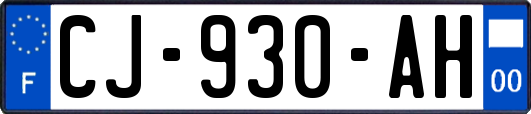 F
CJ-930-AH
00